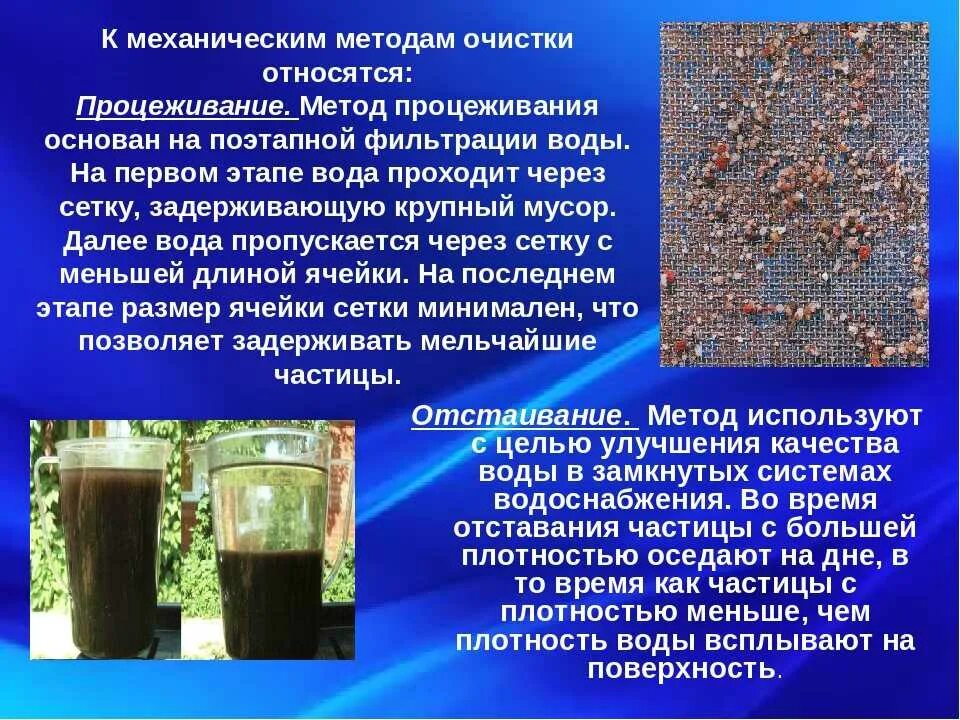 К механическим методам очистки относятся:
Процеживание. Метод процеживания основан на поэтапной фильтрации воды. На первом этапе вода проходит через сетку, задерживающую крупный мусор. Далее вода пропускается через сетку с меньшей длиной ячейки. На последнем этапе размер ячейки сетки минимален, что позволяет задерживать мельчайшие частицы.

Отстаивание. Метод используют с целью улучшения качества воды в замкнутых системах водоснабжения. Во время отставания частицы с большей плотностью оседают на дне, в то время как частицы с плотностью меньше, чем плотность воды всплывают на поверхность.